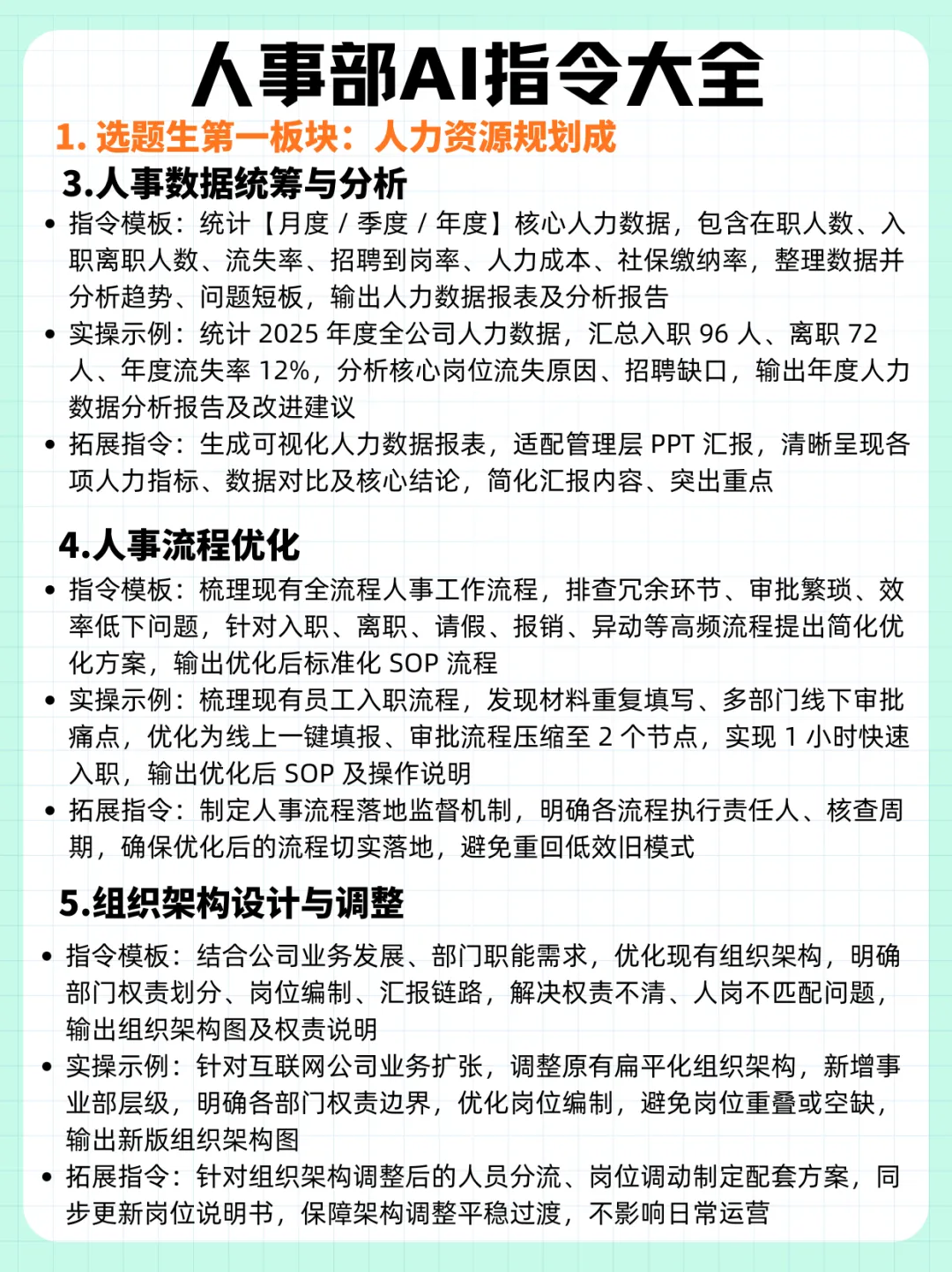 人事部AI指令大全

1. 选题生第一板块：人力资源规划成

3.人事数据统筹与分析

• 指令模板：统计【月度 / 季度 / 年度】核心人力数据，包含在职人数、入职离职人数、流失率、招聘到岗率、人力成本、社保缴纳率，整理数据并分析趋势、问题短板，输出人力数据报表及分析报告
• 实操示例：统计 2025 年度全公司人力数据，汇总入职 96 人、离职 72 人、年度流失率 12%，分析核心岗位流失原因、招聘缺口，输出年度人力数据分析报告及改进建议
• 拓展指令：生成可视化人力数据报表，适配管理层 PPT 汇报，清晰呈现各项人力指标、数据对比及核心结论，简化汇报内容、突出重点

4.人事流程优化

• 指令模板：梳理现有全流程人事工作流程，排查冗余环节、审批繁琐、效率低下问题，针对入职、离职、请假、报销、异动等高频流程提出简化优化方案，输出优化后标准化 SOP 流程
• 实操示例：梳理现有员工入职流程，发现材料重复填写、多部门线下审批痛点，优化为线上一键填报、审批流程压缩至 2 个节点，实现 1 小时快速入职，输出优化后 SOP 及操作说明
• 拓展指令：制定人事流程落地监督机制，明确各流程执行责任人、核查周期，确保优化后的流程切实落地，避免重回低效旧模式

5.组织架构设计与调整

• 指令模板：结合公司业务发展、部门职能需求，优化现有组织架构，明确部门权责划分、岗位编制、汇报链路，解决权责不清、人岗不匹配问题，输出组织架构图及权责说明
• 实操示例：针对互联网公司业务扩张，调整原有扁平化组织架构，新增事业部层级，明确各部门权责边界，优化岗位编制，避免岗位重叠或空缺，输出新版组织架构图
• 拓展指令：针对组织架构调整后的人员分流、岗位调动制定配套方案，同步更新岗位说明书，保障架构调整平稳过渡，不影响日常运营